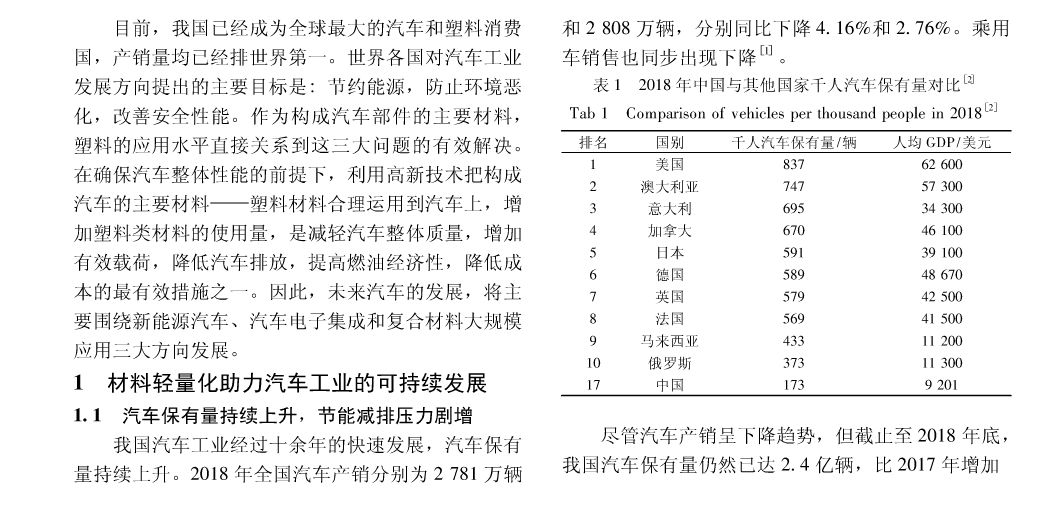 目前，我国已经成为全球最大的汽车和塑料消费国，产销量均已经排世界第一。世界各国对汽车工业发展方向提出的主要目标是：节约能源，防止环境恶化，改善安全性能。作为构成汽车部件的主要材料，塑料的应用水平直接关系到这三大问题的有效解决。在确保汽车整体性能的前提下，利用高新技术把构成汽车的主要材料——塑料材料合理运用到汽车上，增加塑料类材料的使用量，是减轻汽车整体质量，增加有效载荷，降低汽车排放，提高燃油经济性，降低成本的最有效措施之一。因此，未来汽车的发展，将主要围绕新能源汽车、汽车电子集成和复合材料大规模应用三大方向发展。

1　材料轻量化助力汽车工业的可持续发展

1.1　汽车保有量持续上升，节能减排压力剧增

我国汽车工业经过十余年的快速发展，汽车保有量持续上升。2018 年全国汽车产销分别为 2 781 万辆和 2 808 万辆，分别同比下降 4.16%和 2.76%。乘用车销售也同步出现下降$^{[1]}$。

表 1　2018 年中国与其他国家千人汽车保有量对比$^{[2]}$

Tab 1　Comparison of vehicles per thousand people in 2018$^{[2]}$

| 排名 | 国别 | 千人汽车保有量/辆 | 人均 GDP/美元 |
|---|---|---|---|
| 1 | 美国 | 837 | 62 600 |
| 2 | 澳大利亚 | 747 | 57 300 |
| 3 | 意大利 | 695 | 34 300 |
| 4 | 加拿大 | 670 | 46 100 |
| 5 | 日本 | 591 | 39 100 |
| 6 | 德国 | 589 | 48 670 |
| 7 | 英国 | 579 | 42 500 |
| 8 | 法国 | 569 | 41 500 |
| 9 | 马来西亚 | 433 | 11 200 |
| 10 | 俄罗斯 | 373 | 11 300 |
| 17 | 中国 | 173 | 9 201 |

尽管汽车产销呈下降趋势，但截止至 2018 年底，我国汽车保有量仍然已达 2.4 亿辆，比 2017 年增加